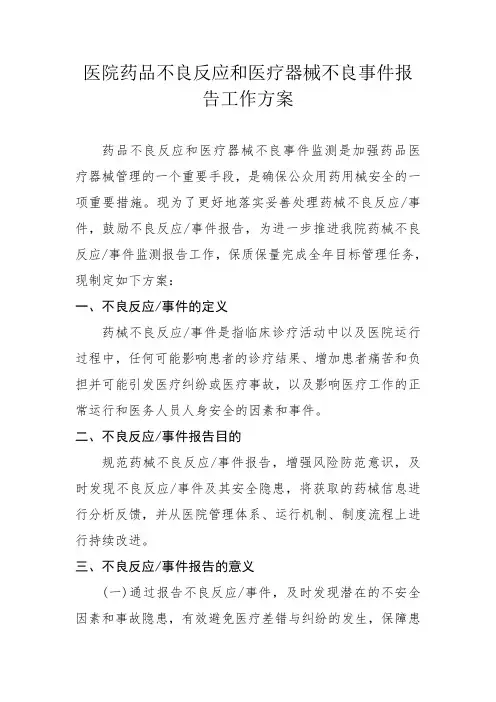 医院药品不良反应和医疗器械不良事件报告工作方案

药品不良反应和医疗器械不良事件监测是加强药品医疗器械管理的一个重要手段，是确保公众用药用械安全的一项重要措施。现为了更好地落实妥善处理药械不良反应/事件，鼓励不良反应/事件报告，为进一步推进我院药械不良反应/事件监测报告工作，保质保量完成全年目标管理任务，现制定如下方案：

一、不良反应/事件的定义

药械不良反应/事件是指临床诊疗活动中以及医院运行过程中，任何可能影响患者的诊疗结果、增加患者痛苦和负担并可能引发医疗纠纷或医疗事故，以及影响医疗工作的正常运行和医务人员人身安全的因素和事件。

二、不良反应/事件报告目的

规范药械不良反应/事件报告，增强风险防范意识，及时发现不良反应/事件及其安全隐患，将获取的药械信息进行分析反馈，并从医院管理体系、运行机制、制度流程上进行持续改进。

三、不良反应/事件报告的意义

(一)通过报告不良反应/事件，及时发现潜在的不安全因素和事故隐患，有效避免医疗差错与纠纷的发生，保障患